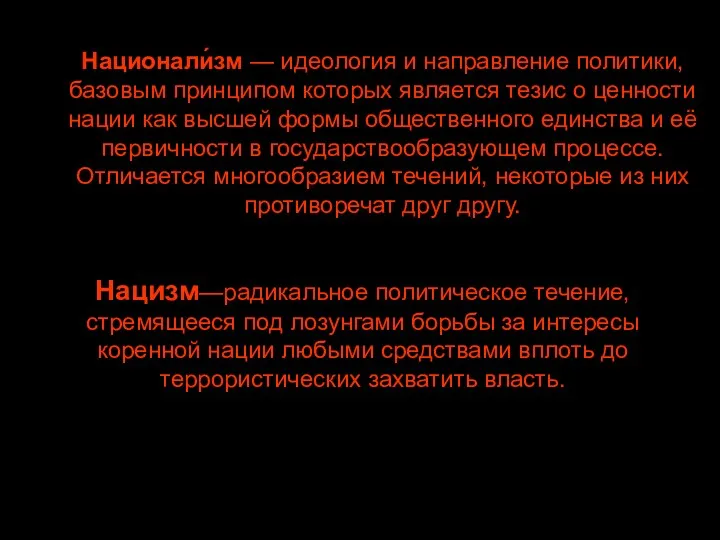 Национали́зм — идеология и направление политики, базовым принципом которых является тезис о ценности нации как высшей формы общественного единства и её первичности в государствообразующем процессе. Отличается многообразием течений, некоторые из них противоречат друг другу.

Нацизм—радикальное политическое течение, стремящееся под лозунгами борьбы за интересы коренной нации любыми средствами вплоть до террористических захватить власть.